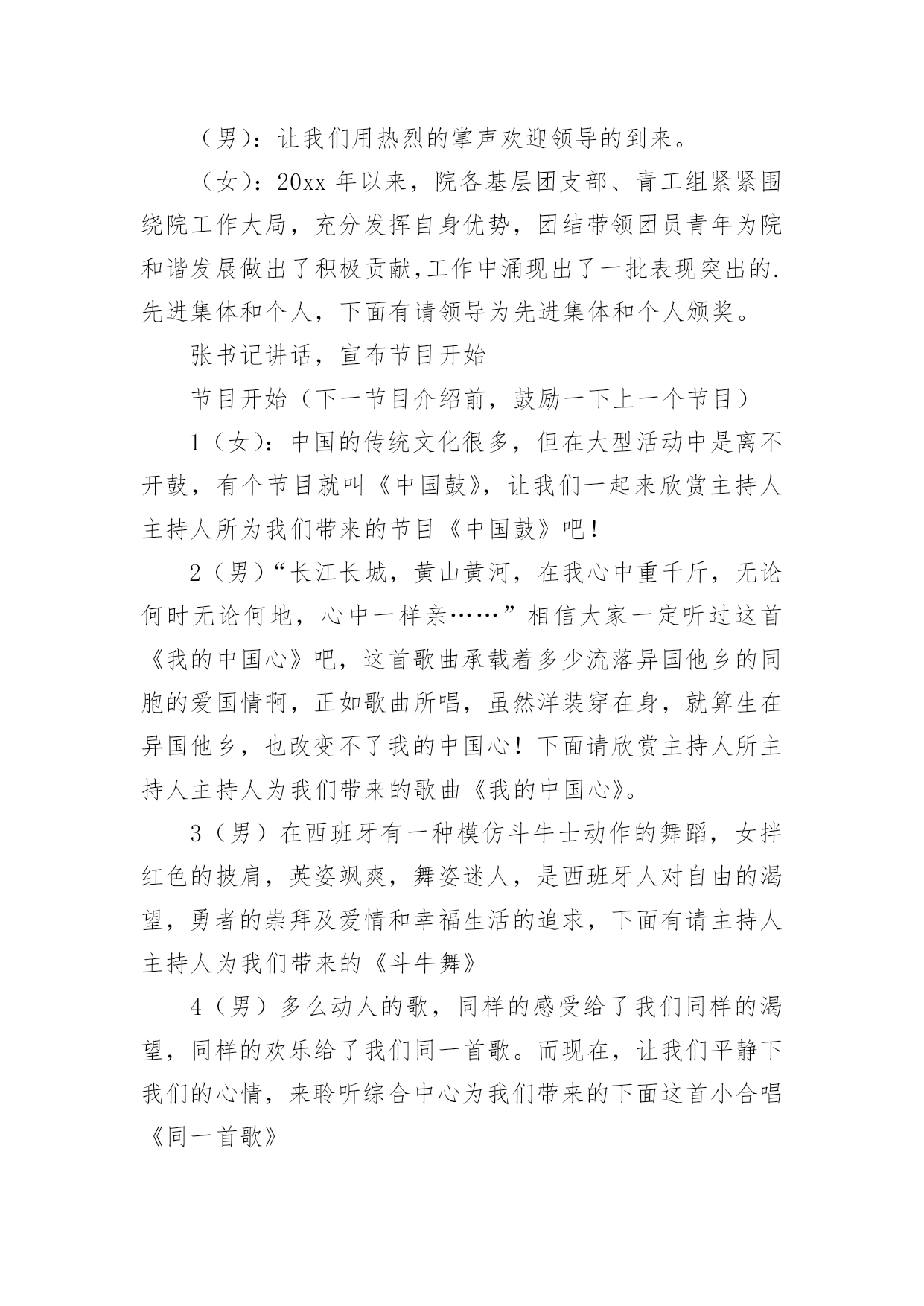 （男）：让我们用热烈的掌声欢迎领导的到来。

（女）：20xx 年以来，院各基层团支部、青工组紧紧围绕院工作大局，充分发挥自身优势，团结带领团员青年为院和谐发展做出了积极贡献,工作中涌现出了一批表现突出的.先进集体和个人，下面有请领导为先进集体和个人颁奖。

张书记讲话，宣布节目开始

节目开始（下一节目介绍前，鼓励一下上一个节目）

1（女）：中国的传统文化很多，但在大型活动中是离不开鼓，有个节目就叫《中国鼓》，让我们一起来欣赏主持人主持人所为我们带来的节目《中国鼓》吧！

2（男）“长江长城，黄山黄河，在我心中重千斤，无论何时无论何地，心中一样亲……”相信大家一定听过这首《我的中国心》吧，这首歌曲承载着多少流落异国他乡的同胞的爱国情啊，正如歌曲所唱，虽然洋装穿在身，就算生在异国他乡，也改变不了我的中国心！下面请欣赏主持人所主持人主持人为我们带来的歌曲《我的中国心》。

3（男）在西班牙有一种模仿斗牛士动作的舞蹈，女拌红色的披肩，英姿飒爽，舞姿迷人，是西班牙人对自由的渴望，勇者的崇拜及爱情和幸福生活的追求，下面有请主持人主持人为我们带来的《斗牛舞》

4（男）多么动人的歌，同样的感受给了我们同样的渴望，同样的欢乐给了我们同一首歌。而现在，让我们平静下我们的心情，来聆听综合中心为我们带来的下面这首小合唱《同一首歌》